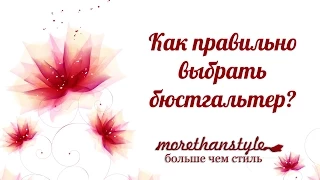 Как правильно выбрать бюстгальтер?

morethanstyle
больше чем стиль